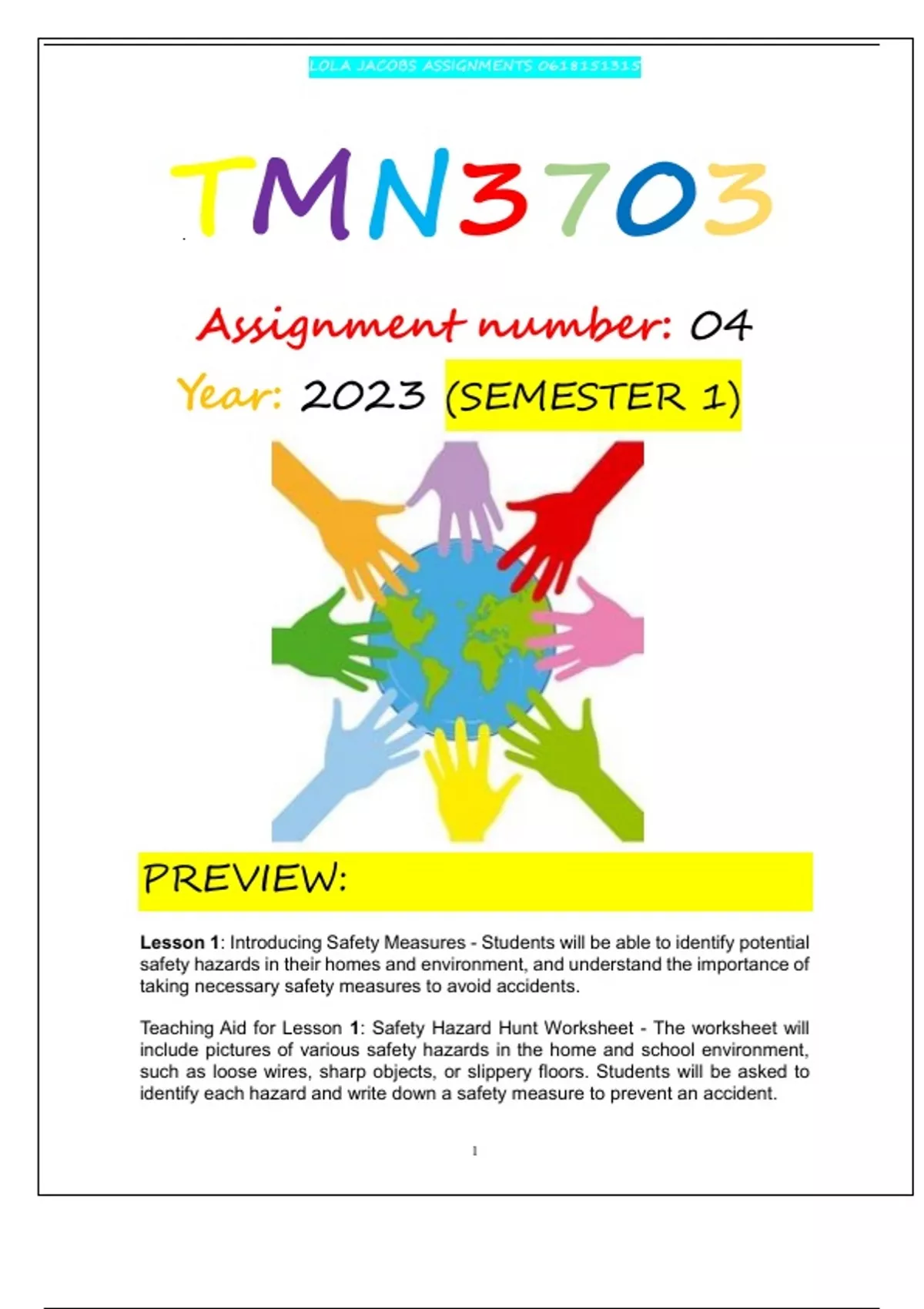 LOLA JACOBS ASSIGNMENTS 0618151315

TMN3703

Assignment number: 04

Year: 2023 (SEMESTER 1)

PREVIEW:

Lesson 1: Introducing Safety Measures - Students will be able to identify potential safety hazards in their homes and environment, and understand the importance of taking necessary safety measures to avoid accidents.

Teaching Aid for Lesson 1: Safety Hazard Hunt Worksheet - The worksheet will include pictures of various safety hazards in the home and school environment, such as loose wires, sharp objects, or slippery floors. Students will be asked to identify each hazard and write down a safety measure to prevent an accident.

1